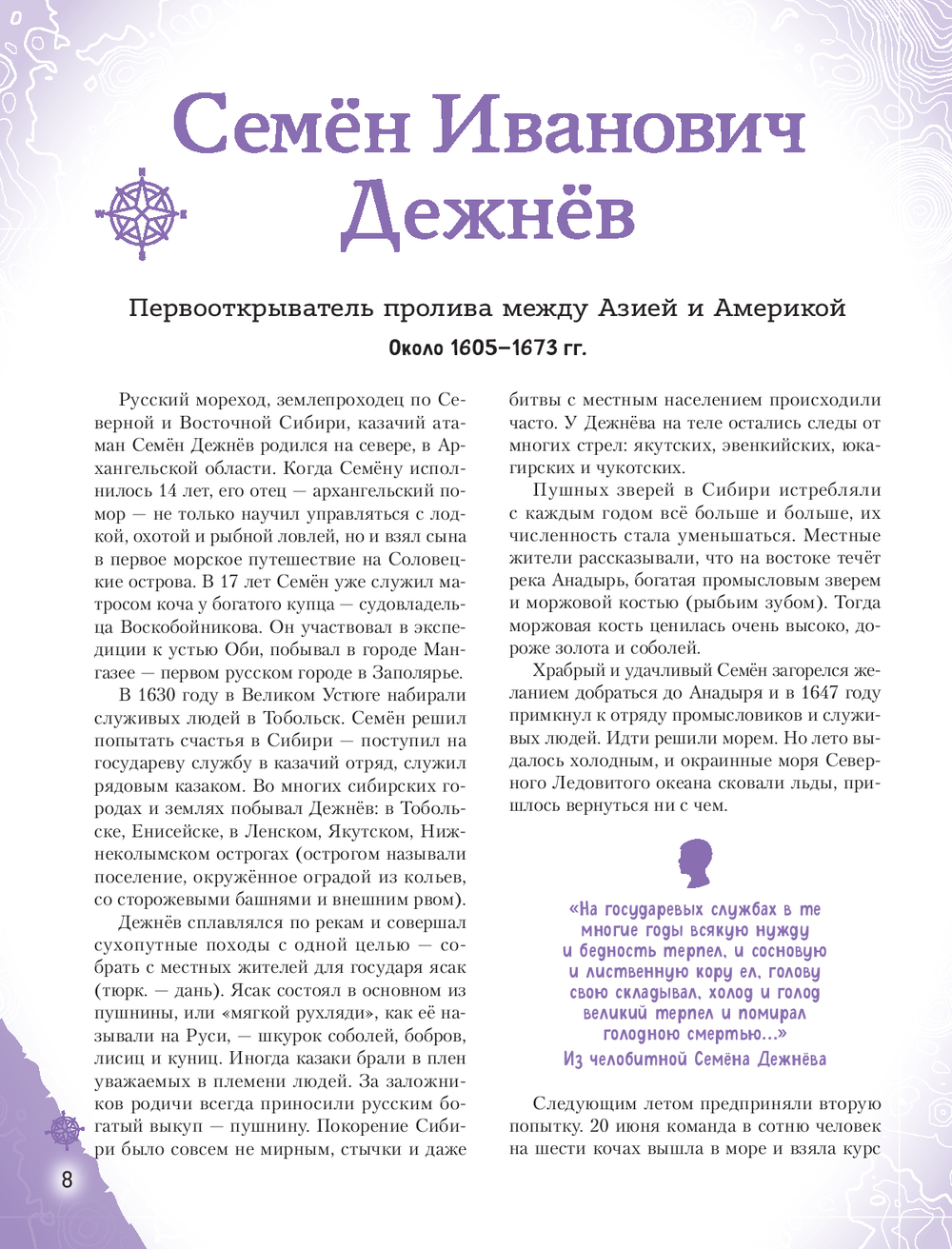 Семён Иванович Дежнёв

Первооткрыватель пролива между Азией и Америкой

Около 1605–1673 гг.

Русский мореход, землепроходец по Северной и Восточной Сибири, казачий атаман Семён Дежнёв родился на севере, в Архангельской области. Когда Семёну исполнилось 14 лет, его отец — архангельский помор — не только научил управляться с лодкой, охотой и рыбной ловлей, но и взял сына в первое морское путешествие на Соловецкие острова. В 17 лет Семён уже служил матросом коча у богатого купца — судовладельца Воскобойникова. Он участвовал в экспедиции к устью Оби, побывал в городе Мангазее — первом русском городе в Заполярье.

В 1630 году в Великом Устюге набирали служивых людей в Тобольск. Семён решил попытать счастья в Сибири — поступил на государеву службу в казачий отряд, служил рядовым казаком. Во многих сибирских городах и землях побывал Дежнёв: в Тобольске, Енисейске, в Ленском, Якутском, Нижнеколымском острогах (острогом называли поселение, окружённое оградой из кольев, со сторожевыми башнями и внешним рвом).

Дежнёв сплавлялся по рекам и совершал сухопутные походы с одной целью — собрать с местных жителей для государя ясак (тюрк. — дань). Ясак состоял в основном из пушнины, или «мягкой рухляди», как её называли на Руси, — шкурок соболей, бобров, лисиц и куниц. Иногда казаки брали в плен уважаемых в племени людей. За заложников родичи всегда приносили русским богатый выкуп — пушнину. Покорение Сибири было совсем не мирным, стычки и даже битвы с местным населением происходили часто. У Дежнёва на теле остались следы от многих стрел: якутских, эвенкийских, юкагирских и чукотских.

Пушных зверей в Сибири истребляли с каждым годом всё больше и больше, их численность стала уменьшаться. Местные жители рассказывали, что на востоке течёт река Анадырь, богатая промысловым зверем и моржовой костью (рыбьим зубом). Тогда моржовая кость ценилась очень высоко, дороже золота и соболей.

Храбрый и удачливый Семён загорелся желанием добраться до Анадыря и в 1647 году примкнул к отряду промысловиков и служивых людей. Идти решили морем. Но лето выдалось холодным, и окраинные моря Северного Ледовитого океана сковали льды, пришлось вернуться ни с чем.

«На государевых службах в те многие годы всякую нужду и бедность терпел, и сосновую и лиственную кору ел, голову свою складывал, холод и голод великий терпел и помирал голодною смертью...»
Из челобитной Семёна Дежнёва

Следующим летом предприняли вторую попытку. 20 июня команда в сотню человек на шести кочах вышла в море и взяла курс

8